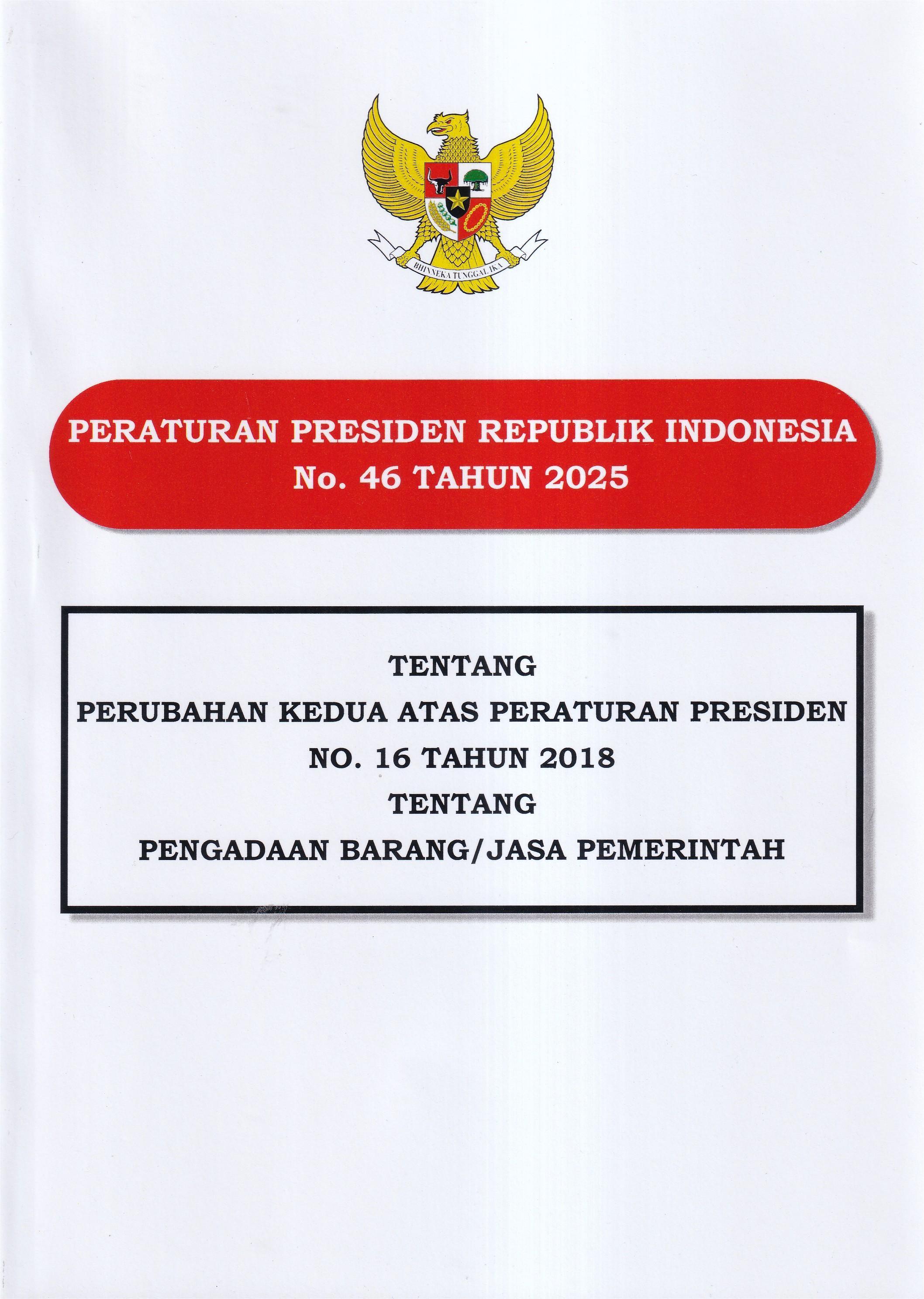 BHINNEKA TUNGGAL IKA

PERATURAN PRESIDEN REPUBLIK INDONESIA
No. 46 TAHUN 2025

TENTANG
PERUBAHAN KEDUA ATAS PERATURAN PRESIDEN
NO. 16 TAHUN 2018
TENTANG
PENGADAAN BARANG/JASA PEMERINTAH